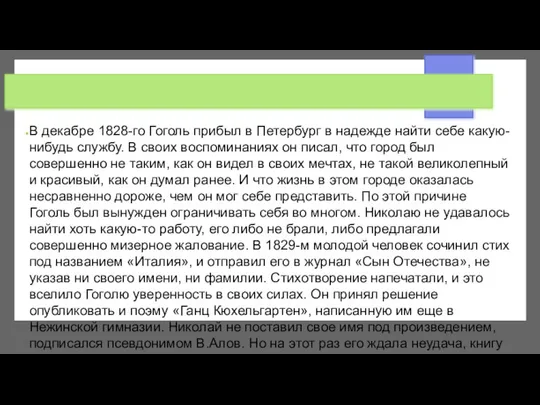 В декабре 1828-го Гоголь прибыл в Петербург в надежде найти себе какую-нибудь службу. В своих воспоминаниях он писал, что город был совершенно не таким, как он видел в своих мечтах, не такой великолепный и красивый, как он думал ранее. И что жизнь в этом городе оказалась несравненно дороже, чем он мог себе представить. По этой причине Гоголь был вынужден ограничивать себя во многом. Николаю не удавалось найти хоть какую-то работу, его либо не брали, либо предлагали совершенно мизерное жалование. В 1829-м молодой человек сочинил стих под названием «Италия», и отправил его в журнал «Сын Отечества», не указав ни своего имени, ни фамилии. Стихотворение напечатали, и это вселило Гоголю уверенность в своих силах. Он принял решение опубликовать и поэму «Ганц Кюхельгартен», написанную им еще в Нежинской гимназии. Николай не поставил свое имя под произведением, подписался псевдонимом В.Алов. Но на этот раз его ждала неудача, книгу